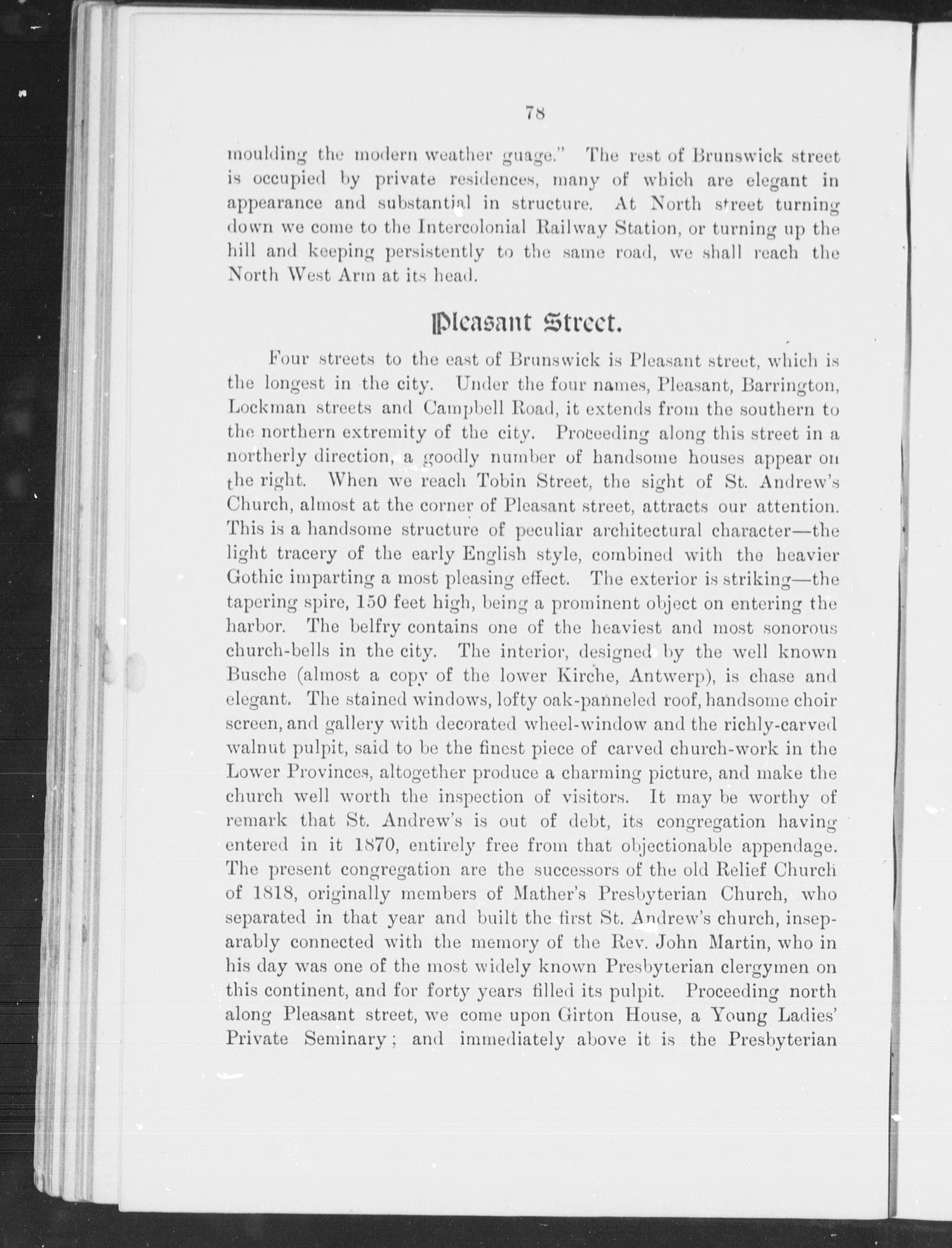 78

moulding the modern weather guage." The rest of Brunswick street is occupied by private residences, many of which are elegant in appearance and substantial in structure. At North street turning down we come to the Intercolonial Railway Station, or turning up the hill and keeping persistently to the same road, we shall reach the North West Arm at its head.

Pleasant Street.

Four streets to the east of Brunswick is Pleasant street, which is the longest in the city. Under the four names, Pleasant, Barrington, Lockman streets and Campbell Road, it extends from the southern to the northern extremity of the city. Proceeding along this street in a northerly direction, a goodly number of handsome houses appear on the right. When we reach Tobin Street, the sight of St. Andrew's Church, almost at the corner of Pleasant street, attracts our attention. This is a handsome structure of peculiar architectural character—the light tracery of the early English style, combined with the heavier Gothic imparting a most pleasing effect. The exterior is striking—the tapering spire, 150 feet high, being a prominent object on entering the harbor. The belfry contains one of the heaviest and most sonorous church-bells in the city. The interior, designed by the well known Busche (almost a copy of the lower Kirche, Antwerp), is chase and elegant. The stained windows, lofty oak-panneled roof, handsome choir screen, and gallery with decorated wheel-window and the richly-carved walnut pulpit, said to be the finest piece of carved church-work in the Lower Provinces, altogether produce a charming picture, and make the church well worth the inspection of visitors. It may be worthy of remark that St. Andrew's is out of debt, its congregation having entered in it 1870, entirely free from that objectionable appendage. The present congregation are the successors of the old Relief Church of 1818, originally members of Mather's Presbyterian Church, who separated in that year and built the first St. Andrew's church, inseparably connected with the memory of the Rev. John Martin, who in his day was one of the most widely known Presbyterian clergymen on this continent, and for forty years filled its pulpit. Proceeding north along Pleasant street, we come upon Girton House, a Young Ladies' Private Seminary; and immediately above it is the Presbyterian